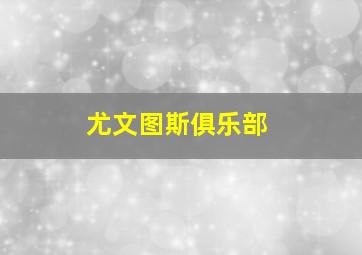 尤文图斯俱乐部